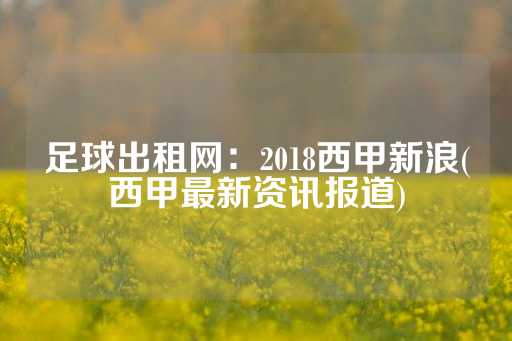 足球出租网：2018西甲新浪(西甲最新资讯报道)